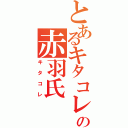 とあるキタコレの
赤羽氏
キタコレ